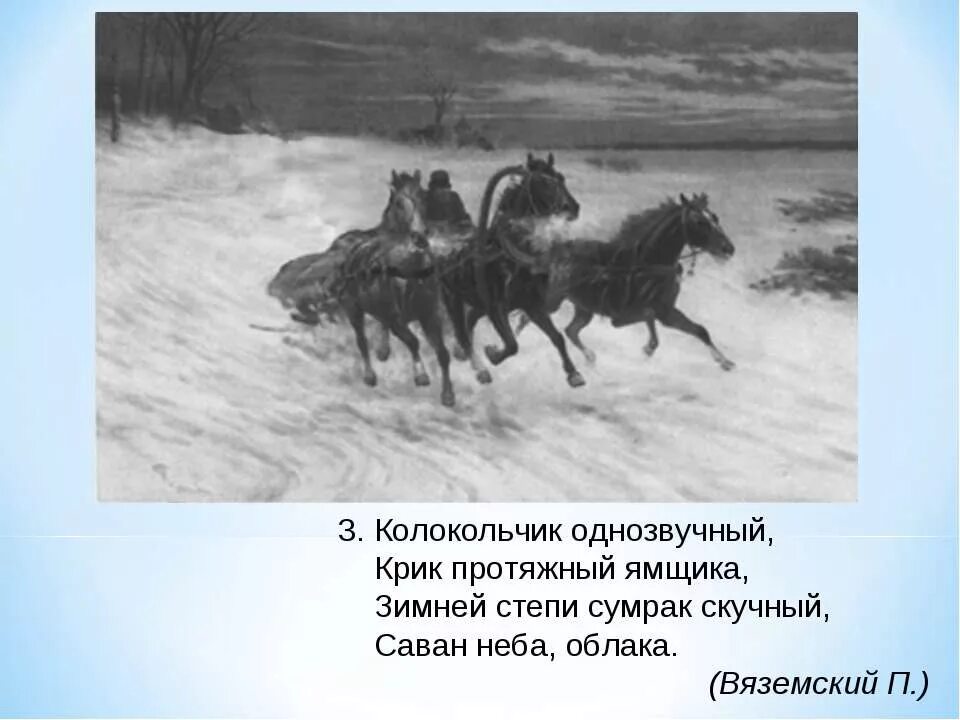 3. Колокольчик однозвучный,
Крик протяжный ямщика,
Зимней степи сумрак скучный,
Саван неба, облака.

(Вяземский П.)